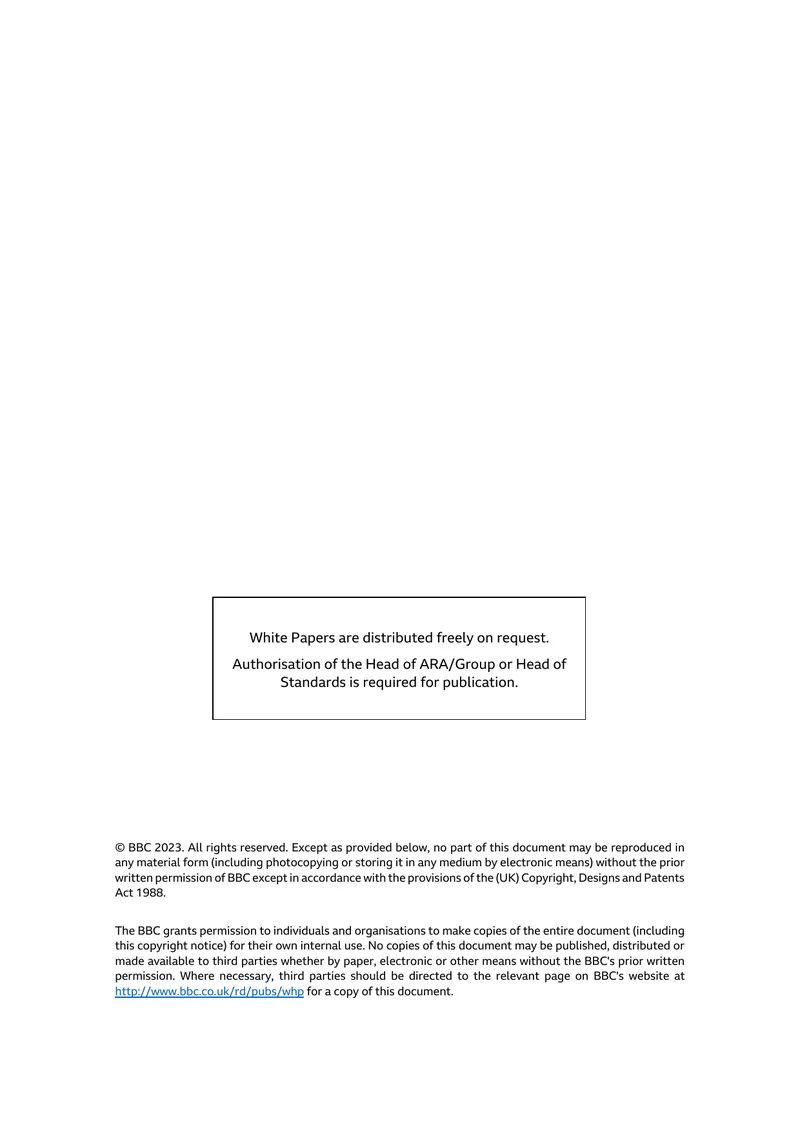 White Papers are distributed freely on request.

Authorisation of the Head of ARA/Group or Head of Standards is required for publication.

© BBC 2023. All rights reserved. Except as provided below, no part of this document may be reproduced in any material form (including photocopying or storing it in any medium by electronic means) without the prior written permission of BBC except in accordance with the provisions of the (UK) Copyright, Designs and Patents Act 1988.

The BBC grants permission to individuals and organisations to make copies of the entire document (including this copyright notice) for their own internal use. No copies of this document may be published, distributed or made available to third parties whether by paper, electronic or other means without the BBC's prior written permission. Where necessary, third parties should be directed to the relevant page on BBC's website at http://www.bbc.co.uk/rd/pubs/whp for a copy of this document.